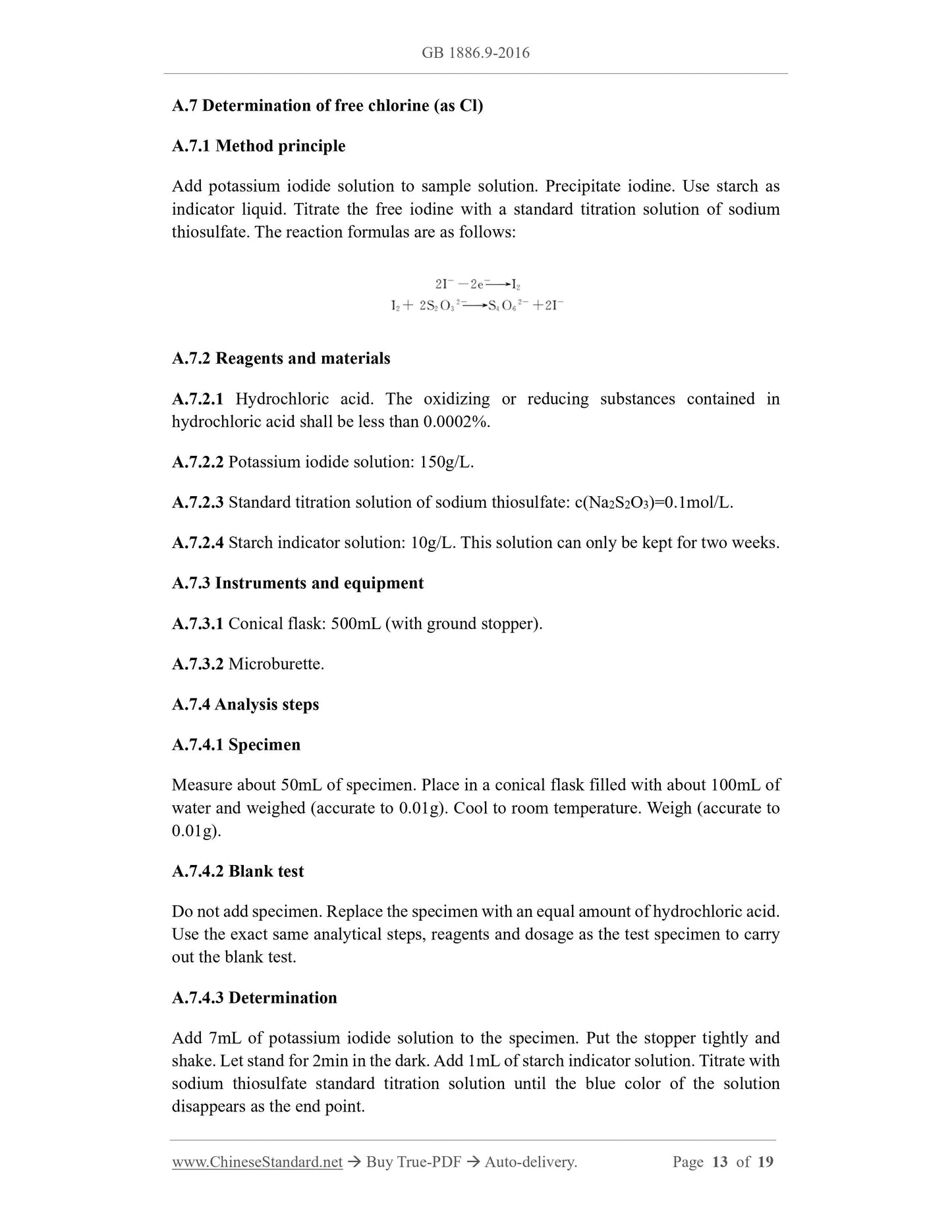 GB 1886.9-2016

A.7 Determination of free chlorine (as Cl)

A.7.1 Method principle

Add potassium iodide solution to sample solution. Precipitate iodine. Use starch as indicator liquid. Titrate the free iodine with a standard titration solution of sodium thiosulfate. The reaction formulas are as follows:

$2I^- - 2e^- \longrightarrow I_2$
$I_2 + 2S_2O_3^{2-} \longrightarrow S_4O_6^{2-} + 2I^-$

A.7.2 Reagents and materials

A.7.2.1 Hydrochloric acid. The oxidizing or reducing substances contained in hydrochloric acid shall be less than 0.0002%.

A.7.2.2 Potassium iodide solution: 150g/L.

A.7.2.3 Standard titration solution of sodium thiosulfate: c($Na_2S_2O_3$)=0.1mol/L.

A.7.2.4 Starch indicator solution: 10g/L. This solution can only be kept for two weeks.

A.7.3 Instruments and equipment

A.7.3.1 Conical flask: 500mL (with ground stopper).

A.7.3.2 Microburette.

A.7.4 Analysis steps

A.7.4.1 Specimen

Measure about 50mL of specimen. Place in a conical flask filled with about 100mL of water and weighed (accurate to 0.01g). Cool to room temperature. Weigh (accurate to 0.01g).

A.7.4.2 Blank test

Do not add specimen. Replace the specimen with an equal amount of hydrochloric acid. Use the exact same analytical steps, reagents and dosage as the test specimen to carry out the blank test.

A.7.4.3 Determination

Add 7mL of potassium iodide solution to the specimen. Put the stopper tightly and shake. Let stand for 2min in the dark. Add 1mL of starch indicator solution. Titrate with sodium thiosulfate standard titration solution until the blue color of the solution disappears as the end point.

www.ChineseStandard.net → Buy True-PDF → Auto-delivery. Page 13 of 19